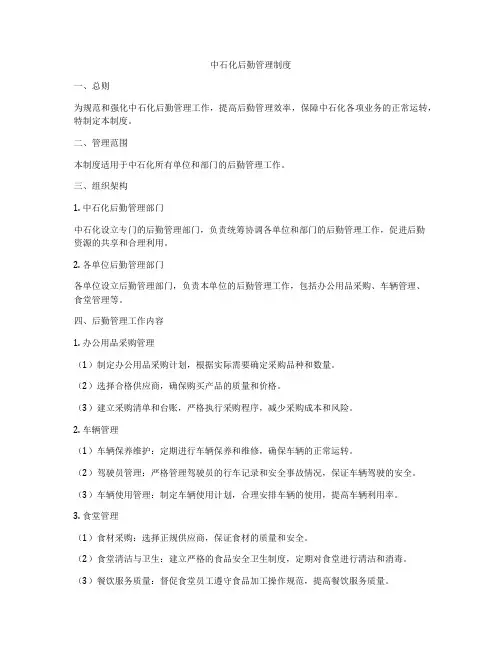 中石化后勤管理制度

一、总则

为规范和强化中石化后勤管理工作，提高后勤管理效率，保障中石化各项业务的正常运转，特制定本制度。

二、管理范围

本制度适用于中石化所有单位和部门的后勤管理工作。

三、组织架构

1. 中石化后勤管理部门

中石化设立专门的后勤管理部门，负责统筹协调各单位和部门的后勤管理工作，促进后勤资源的共享和合理利用。

2. 各单位后勤管理部门

各单位设立后勤管理部门，负责本单位的后勤管理工作，包括办公用品采购、车辆管理、食堂管理等。

四、后勤管理工作内容

1. 办公用品采购管理

（1）制定办公用品采购计划，根据实际需要确定采购品种和数量。

（2）选择合格供应商，确保购买产品的质量和价格。

（3）建立采购清单和台账，严格执行采购程序，减少采购成本和风险。

2. 车辆管理

（1）车辆保养维护：定期进行车辆保养和维修，确保车辆的正常运转。

（2）驾驶员管理：严格管理驾驶员的行车记录和安全事故情况，保证车辆驾驶的安全。

（3）车辆使用管理：制定车辆使用计划，合理安排车辆的使用，提高车辆利用率。

3. 食堂管理

（1）食材采购：选择正规供应商，保证食材的质量和安全。

（2）食堂清洁与卫生：建立严格的食品安全卫生制度，定期对食堂进行清洁和消毒。

（3）餐饮服务质量：督促食堂员工遵守食品加工操作规范，提高餐饮服务质量。